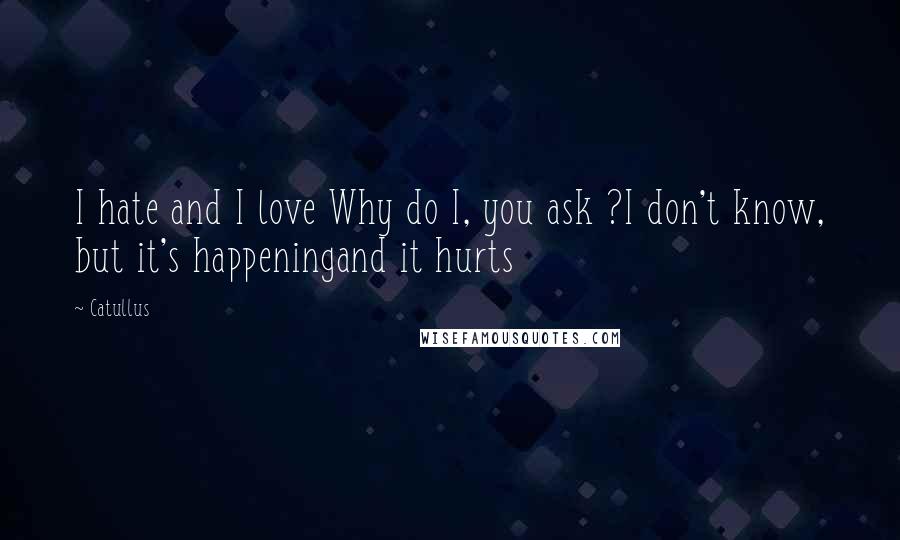 I hate and I love Why do I, you ask ?I don't know, but it's happeningand it hurts

~ Catullus

WISEFAMOUSQUOTES.COM